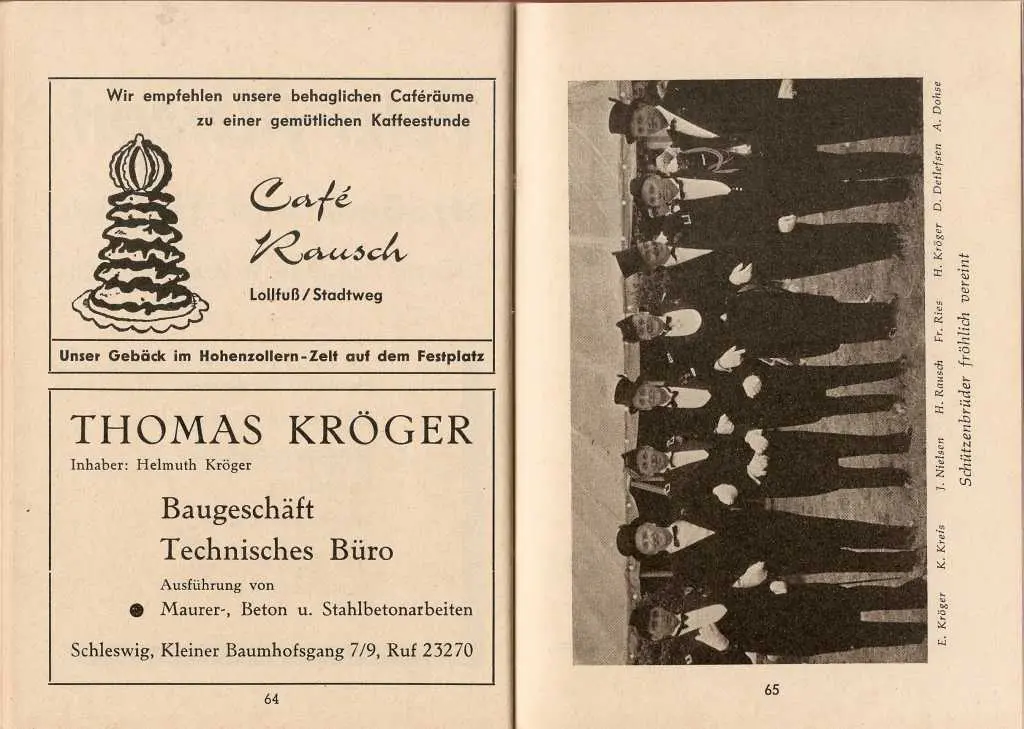 Wir empfehlen unsere behaglichen Caféräume zu einer gemütlichen Kaffeestunde

Café Rausch

Lollfuß / Stadtweg

Unser Gebäck im Hohenzollern-Zelt auf dem Festplatz

THOMAS KRÖGER

Inhaber: Helmuth Kröger

Baugeschäft
Technisches Büro

Ausführung von
• Maurer-, Beton u. Stahlbetonarbeiten

Schleswig, Kleiner Baumhofsgang 7/9, Ruf 23270

64

E. Kröger K. Kreis J. Nielsen H. Rausch Fr. Ries H. Kröger D. Detlefsen A. Dohse

Schützenbrüder fröhlich vereint

65